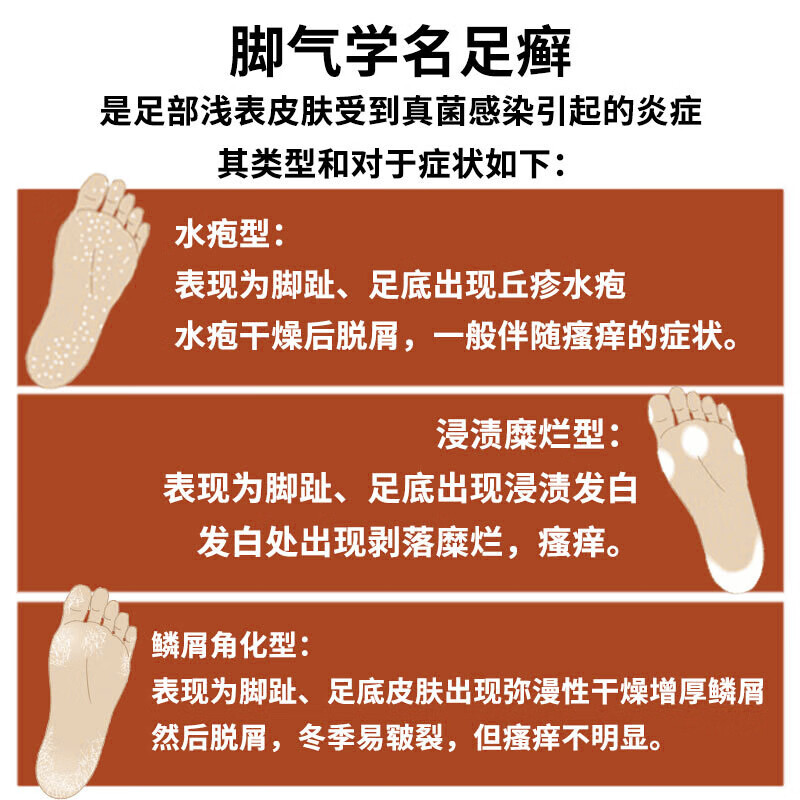 脚气学名足癣

是足部浅表皮肤受到真菌感染引起的炎症

其类型和对于症状如下：

水疱型：

表现为脚趾、足底出现丘疹水疱

水疱干燥后脱屑，一般伴随瘙痒的症状。

浸渍糜烂型：

表现为脚趾、足底出现浸渍发白

发白处出现剥落糜烂，瘙痒。

鳞屑角化型：

表现为脚趾、足底皮肤出现弥漫性干燥增厚鳞屑

然后脱屑，冬季易皲裂，但瘙痒不明显。